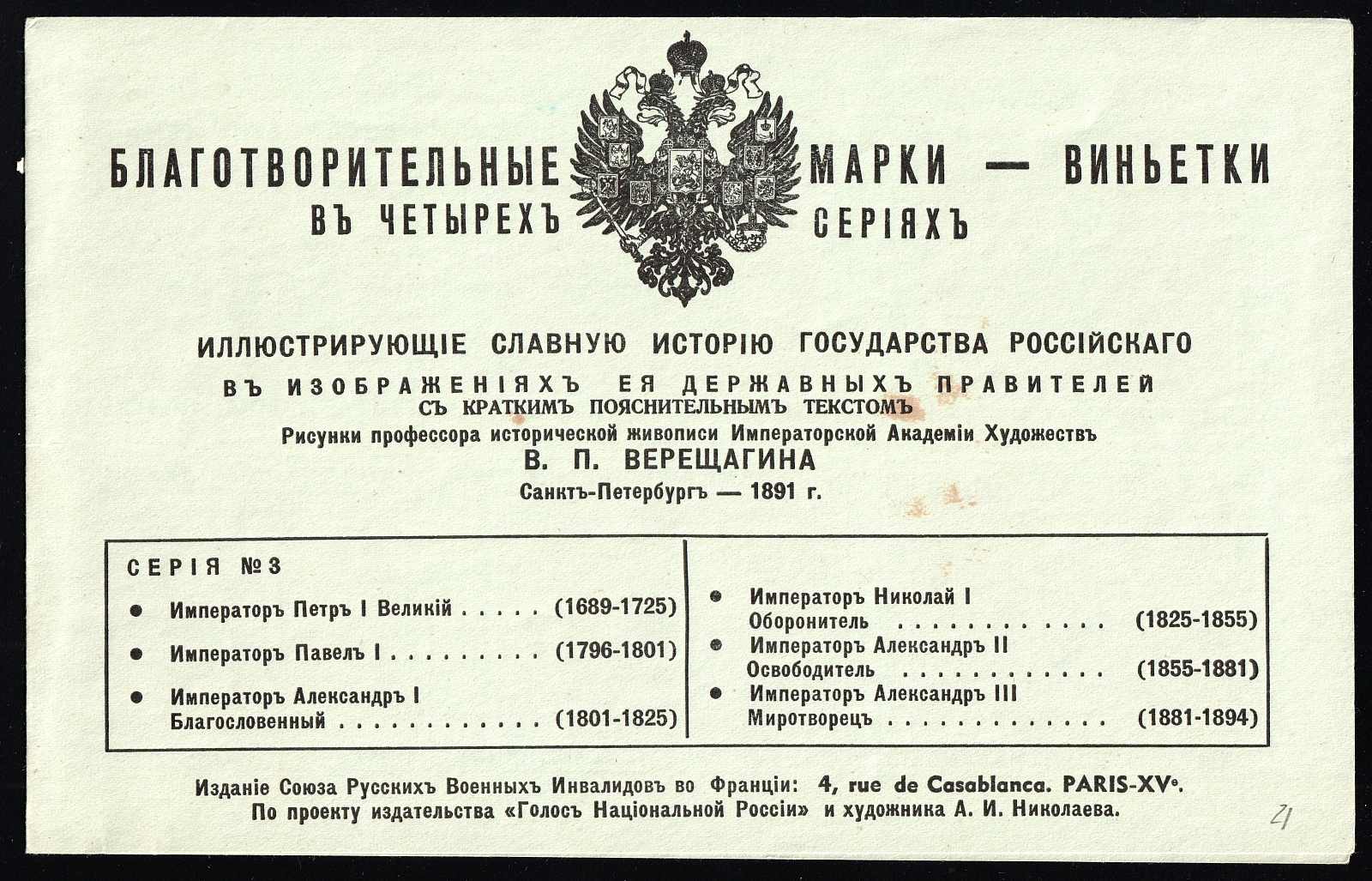 БЛАГОТВОРИТЕЛЬНЫЕ МАРКИ — ВИНЬЕТКИ
ВЪ ЧЕТЫРЕХЪ СЕРІЯХЪ

ИЛЛЮСТРИРУЮЩІЕ СЛАВНУЮ ИСТОРІЮ ГОСУДАРСТВА РОССІЙСКАГО
ВЪ ИЗОБРАЖЕНІЯХЪ ЕЯ ДЕРЖАВНЫХЪ ПРАВИТЕЛЕЙ
СЪ КРАТКИМЪ ПОЯСНИТЕЛЬНЫМЪ ТЕКСТОМЪ
Рисунки профессора исторической живописи Императорской Академіи Художествъ
В. П. ВЕРЕЩАГИНА
Санктъ-Петербургъ — 1891 г.

СЕРІЯ №3
• Императоръ Петръ I Великій (1689-1725)
• Императоръ Павелъ I (1796-1801)
• Императоръ Александръ I Благословенный (1801-1825)

• Императоръ Николай I Оборонитель (1825-1855)
• Императоръ Александръ II Освободитель (1855-1881)
• Императоръ Александръ III Миротворецъ (1881-1894)

Изданіе Союза Русскихъ Военныхъ Инвалидовъ во Франціи: 4, rue de Casablanca. PARIS-XVe.
По проекту издательства «Голосъ Національной Россіи» и художника А. И. Николаева.

21